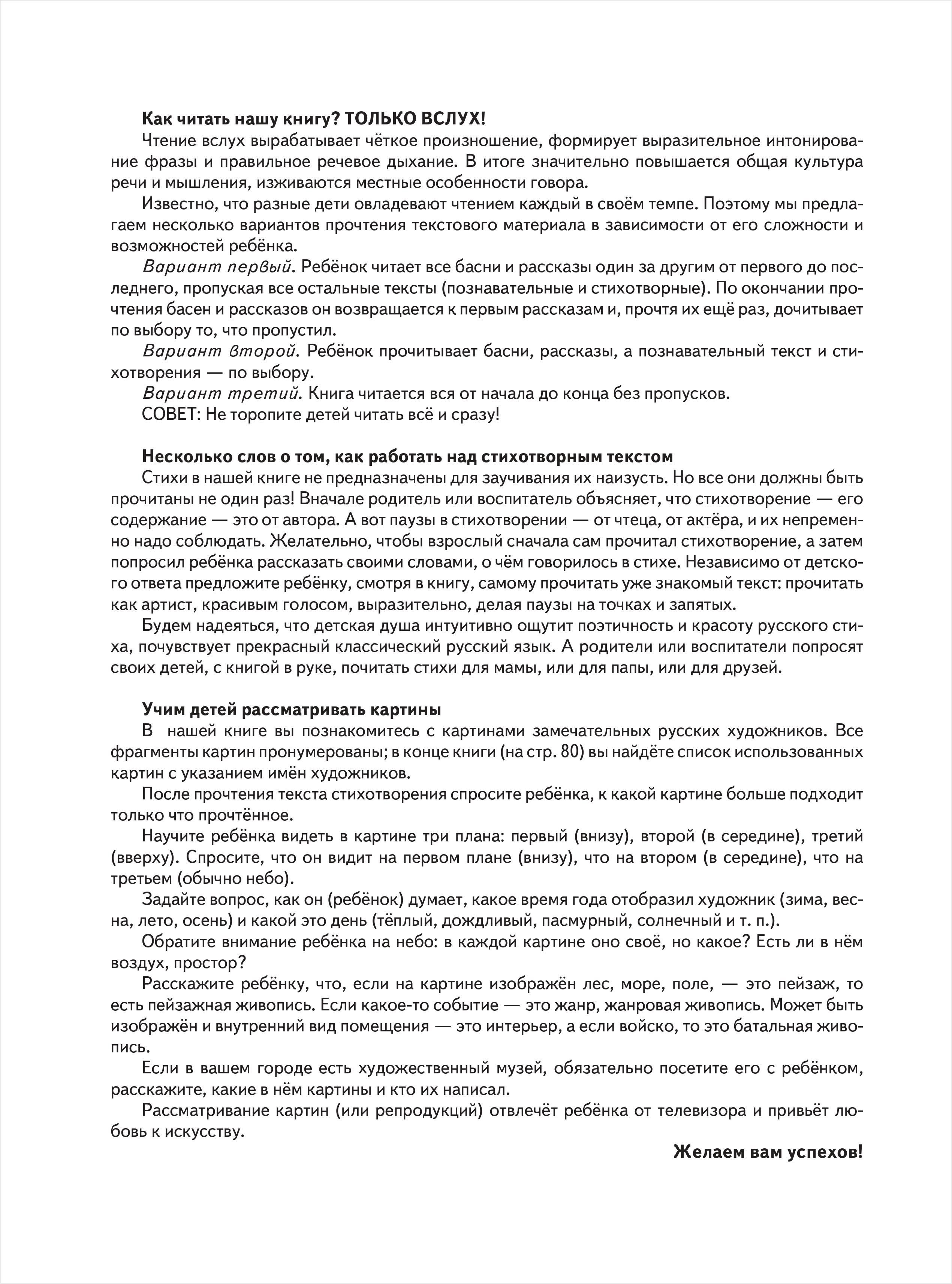 Как читать нашу книгу? ТОЛЬКО ВСЛУХ!

Чтение вслух вырабатывает чёткое произношение, формирует выразительное интонирование фразы и правильное речевое дыхание. В итоге значительно повышается общая культура речи и мышления, изживаются местные особенности говора.

Известно, что разные дети овладевают чтением каждый в своём темпе. Поэтому мы предлагаем несколько вариантов прочтения текстового материала в зависимости от его сложности и возможностей ребёнка.

Вариант первый. Ребёнок читает все басни и рассказы один за другим от первого до последнего, пропуская все остальные тексты (познавательные и стихотворные). По окончании прочтения басен и рассказов он возвращается к первым рассказам и, прочтя их ещё раз, дочитывает по выбору то, что пропустил.

Вариант второй. Ребёнок прочитывает басни, рассказы, а познавательный текст и стихотворения — по выбору.

Вариант третий. Книга читается вся от начала до конца без пропусков.

СОВЕТ: Не торопите детей читать всё и сразу!

Несколько слов о том, как работать над стихотворным текстом

Стихи в нашей книге не предназначены для заучивания их наизусть. Но все они должны быть прочитаны не один раз! Вначале родитель или воспитатель объясняет, что стихотворение — его содержание — это от автора. А вот паузы в стихотворении — от чтеца, от актёра, и их непременно надо соблюдать. Желательно, чтобы взрослый сначала сам прочитал стихотворение, а затем попросил ребёнка рассказать своими словами, о чём говорилось в стихе. Независимо от детского ответа предложите ребёнку, смотря в книгу, самому прочитать уже знакомый текст: прочитать как артист, красивым голосом, выразительно, делая паузы на точках и запятых.

Будем надеяться, что детская душа интуитивно ощутит поэтичность и красоту русского стиха, почувствует прекрасный классический русский язык. А родители или воспитатели попросят своих детей, с книгой в руке, почитать стихи для мамы, или для папы, или для друзей.

Учим детей рассматривать картины

В нашей книге вы познакомитесь с картинами замечательных русских художников. Все фрагменты картин пронумерованы; в конце книги (на стр. 80) вы найдёте список использованных картин с указанием имён художников.

После прочтения текста стихотворения спросите ребёнка, к какой картине больше подходит только что прочтённое.

Научите ребёнка видеть в картине три плана: первый (внизу), второй (в середине), третий (вверху). Спросите, что он видит на первом плане (внизу), что на втором (в середине), что на третьем (обычно небо).

Задайте вопрос, как он (ребёнок) думает, какое время года отобразил художник (зима, весна, лето, осень) и какой это день (тёплый, дождливый, пасмурный, солнечный и т. п.).

Обратите внимание ребёнка на небо: в каждой картине оно своё, но какое? Есть ли в нём воздух, простор?

Расскажите ребёнку, что, если на картине изображён лес, море, поле, — это пейзаж, то есть пейзажная живопись. Если какое-то событие — это жанр, жанровая живопись. Может быть изображён и внутренний вид помещения — это интерьер, а если войско, то это батальная живопись.

Если в вашем городе есть художественный музей, обязательно посетите его с ребёнком, расскажите, какие в нём картины и кто их написал.

Рассматривание картин (или репродукций) отвлечёт ребёнка от телевизора и привьёт любовь к искусству.

Желаем вам успехов!